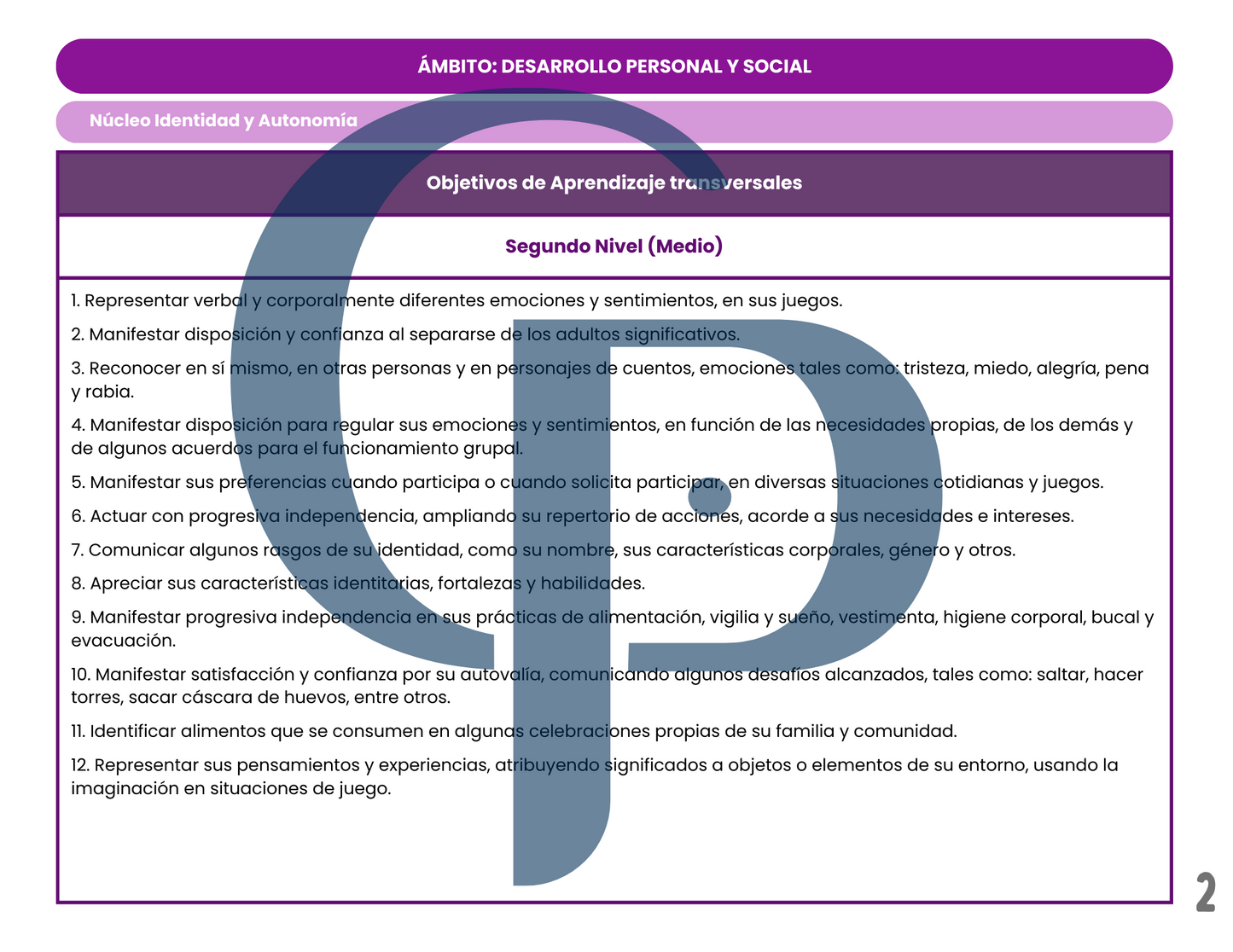 ÁMBITO: DESARROLLO PERSONAL Y SOCIAL

Núcleo Identidad y Autonomía

Objetivos de Aprendizaje transversales

Segundo Nivel (Medio)

1. Representar verbal y corporalmente diferentes emociones y sentimientos, en sus juegos.

2. Manifestar disposición y confianza al separarse de los adultos significativos.

3. Reconocer en sí mismo, en otras personas y en personajes de cuentos, emociones tales como: tristeza, miedo, alegría, pena y rabia.

4. Manifestar disposición para regular sus emociones y sentimientos, en función de las necesidades propias, de los demás y de algunos acuerdos para el funcionamiento grupal.

5. Manifestar sus preferencias cuando participa o cuando solicita participar, en diversas situaciones cotidianas y juegos.

6. Actuar con progresiva independencia, ampliando su repertorio de acciones, acorde a sus necesidades e intereses.

7. Comunicar algunos rasgos de su identidad, como su nombre, sus características corporales, género y otros.

8. Apreciar sus características identitarias, fortalezas y habilidades.

9. Manifestar progresiva independencia en sus prácticas de alimentación, vigilia y sueño, vestimenta, higiene corporal, bucal y evacuación.

10. Manifestar satisfacción y confianza por su autovalía, comunicando algunos desafíos alcanzados, tales como: saltar, hacer torres, sacar cáscara de huevos, entre otros.

11. Identificar alimentos que se consumen en algunas celebraciones propias de su familia y comunidad.

12. Representar sus pensamientos y experiencias, atribuyendo significados a objetos o elementos de su entorno, usando la imaginación en situaciones de juego.

2